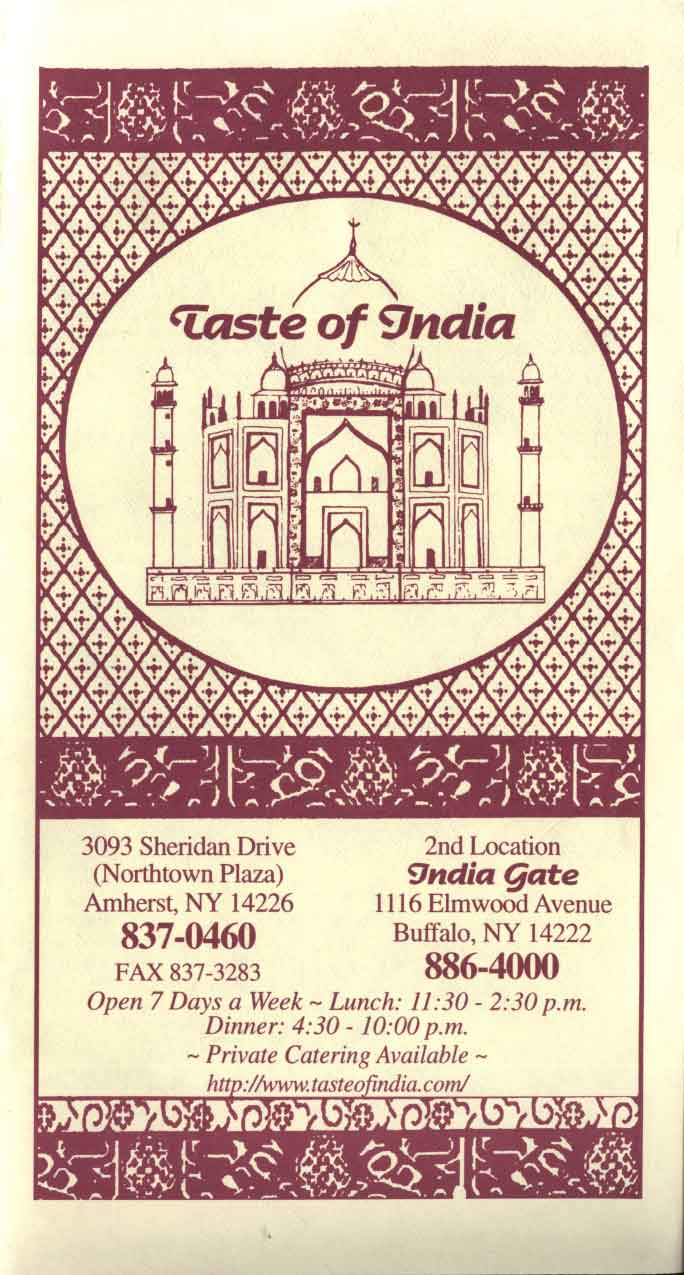 Taste of India

3093 Sheridan Drive
(Northtown Plaza)
Amherst, NY 14226
837-0460
FAX 837-3283

2nd Location
India Gate
1116 Elmwood Avenue
Buffalo, NY 14222
886-4000

Open 7 Days a Week ~ Lunch: 11:30 - 2:30 p.m.
Dinner: 4:30 - 10:00 p.m.
~ Private Catering Available ~
http://www.tasteofindia.com/